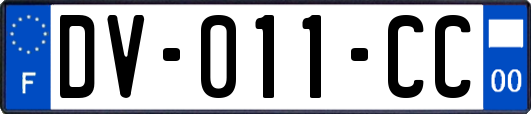 F
DV-011-CC
00